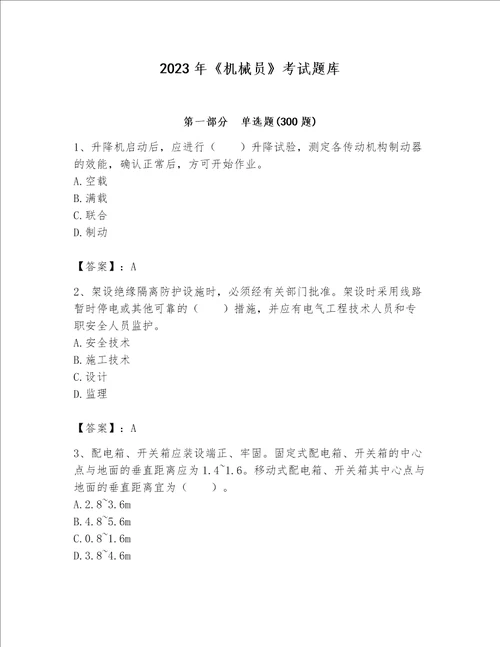 2023 年《机械员》考试题库

第一部分　单选题(300 题)

1、升降机启动后，应进行（　　）升降试验，测定各传动机构制动器的效能，确认正常后，方可开始作业。
A.空载
B.满载
C.联合
D.制动

【答案】：A

2、架设绝缘隔离防护设施时，必须经有关部门批准。架设时采用线路暂时停电或其他可靠的（　　）措施，并应有电气工程技术人员和专职安全人员监护。
A.安全技术
B.施工技术
C.设计
D.监理

【答案】：A

3、配电箱、开关箱应装设端正、牢固。固定式配电箱、开关箱的中心点与地面的垂直距离应为 1.4~1.6。移动式配电箱、开关箱其中心点与地面的垂直距离宜为（　　）。
A.2.8~3.6m
B.4.8~5.6m
C.0.8~1.6m
D.3.8~4.6m